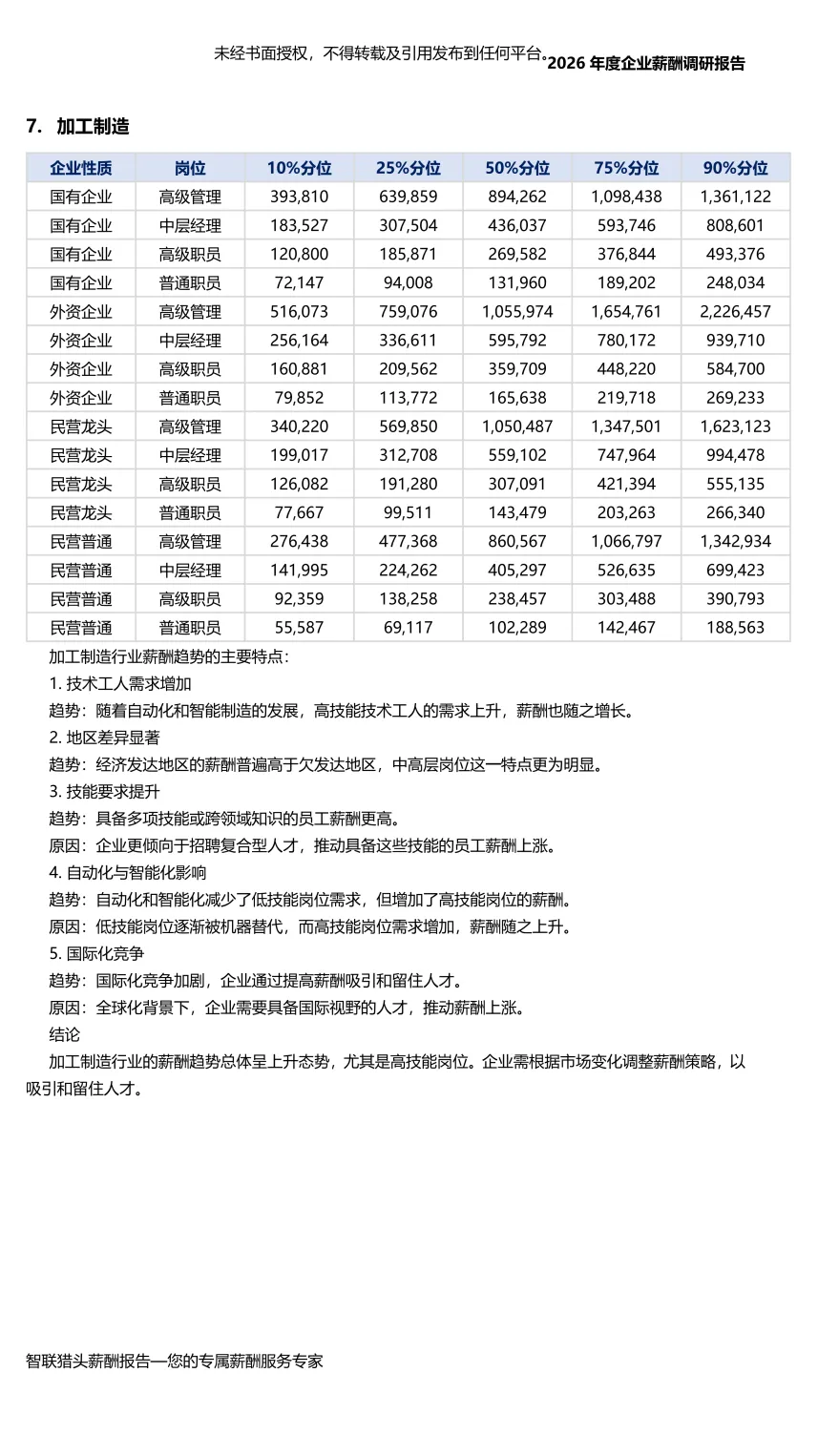 未经书面授权，不得转载及引用发布到任何平台。2026 年度企业薪酬调研报告

7. 加工制造

| 企业性质 | 岗位 | 10%分位 | 25%分位 | 50%分位 | 75%分位 | 90%分位 |
|---|---|---|---|---|---|---|
| 国有企业 | 高级管理 | 393,810 | 639,859 | 894,262 | 1,098,438 | 1,361,122 |
| 国有企业 | 中层经理 | 183,527 | 307,504 | 436,037 | 593,746 | 808,601 |
| 国有企业 | 高级职员 | 120,800 | 185,871 | 269,582 | 376,844 | 493,376 |
| 国有企业 | 普通职员 | 72,147 | 94,008 | 131,960 | 189,202 | 248,034 |
| 外资企业 | 高级管理 | 516,073 | 759,076 | 1,055,974 | 1,654,761 | 2,226,457 |
| 外资企业 | 中层经理 | 256,164 | 336,611 | 595,792 | 780,172 | 939,710 |
| 外资企业 | 高级职员 | 160,881 | 209,562 | 359,709 | 448,220 | 584,700 |
| 外资企业 | 普通职员 | 79,852 | 113,772 | 165,638 | 219,718 | 269,233 |
| 民营龙头 | 高级管理 | 340,220 | 569,850 | 1,050,487 | 1,347,501 | 1,623,123 |
| 民营龙头 | 中层经理 | 199,017 | 312,708 | 559,102 | 747,964 | 994,478 |
| 民营龙头 | 高级职员 | 126,082 | 191,280 | 307,091 | 421,394 | 555,135 |
| 民营龙头 | 普通职员 | 77,667 | 99,511 | 143,479 | 203,263 | 266,340 |
| 民营普通 | 高级管理 | 276,438 | 477,368 | 860,567 | 1,066,797 | 1,342,934 |
| 民营普通 | 中层经理 | 141,995 | 224,262 | 405,297 | 526,635 | 699,423 |
| 民营普通 | 高级职员 | 92,359 | 138,258 | 238,457 | 303,488 | 390,793 |
| 民营普通 | 普通职员 | 55,587 | 69,117 | 102,289 | 142,467 | 188,563 |

加工制造行业薪酬趋势的主要特点：
1. 技术工人需求增加
趋势：随着自动化和智能制造的发展，高技能技术工人的需求上升，薪酬也随之增长。
2. 地区差异显著
趋势：经济发达地区的薪酬普遍高于欠发达地区，中高层岗位这一特点更为明显。
3. 技能要求提升
趋势：具备多项技能或跨领域知识的员工薪酬更高。
原因：企业更倾向于招聘复合型人才，推动具备这些技能的员工薪酬上涨。
4. 自动化与智能化影响
趋势：自动化和智能化减少了低技能岗位需求，但增加了高技能岗位的薪酬。
原因：低技能岗位逐渐被机器替代，而高技能岗位需求增加，薪酬随之上升。
5. 国际化竞争
趋势：国际化竞争加剧，企业通过提高薪酬吸引和留住人才。
原因：全球化背景下，企业需要具备国际视野的人才，推动薪酬上涨。
结论
加工制造行业的薪酬趋势总体呈上升态势，尤其是高技能岗位。企业需根据市场变化调整薪酬策略，以吸引和留住人才。

智联猎头薪酬报告—您的专属薪酬服务专家